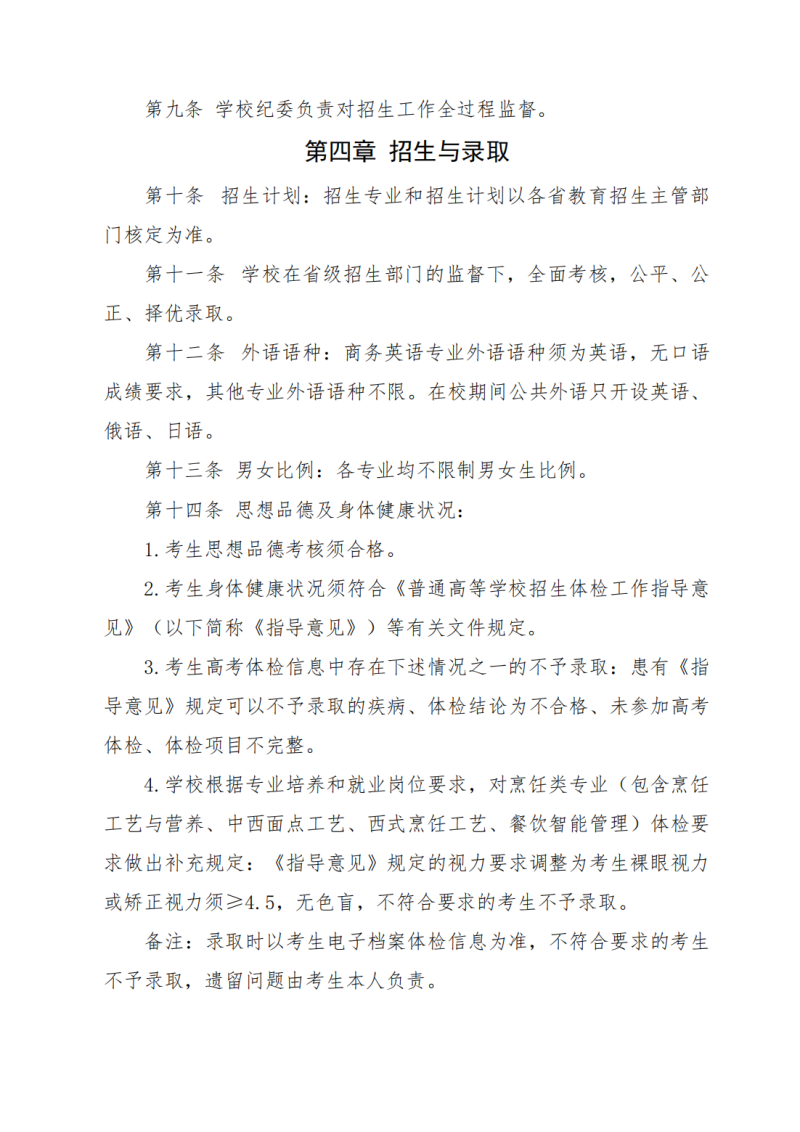 第九条 学校纪委负责对招生工作全过程监督。

第四章 招生与录取

第十条 招生计划：招生专业和招生计划以各省教育招生主管部门核定为准。

第十一条 学校在省级招生部门的监督下，全面考核，公平、公正、择优录取。

第十二条 外语语种：商务英语专业外语语种须为英语，无口语成绩要求，其他专业外语语种不限。在校期间公共外语只开设英语、俄语、日语。

第十三条 男女比例：各专业均不限制男女生比例。

第十四条 思想品德及身体健康状况：

1.考生思想品德考核须合格。

2.考生身体健康状况须符合《普通高等学校招生体检工作指导意见》（以下简称《指导意见》）等有关文件规定。

3.考生高考体检信息中存在下述情况之一的不予录取：患有《指导意见》规定可以不予录取的疾病、体检结论为不合格、未参加高考体检、体检项目不完整。

4.学校根据专业培养和就业岗位要求，对烹饪类专业（包含烹饪工艺与营养、中西面点工艺、西式烹饪工艺、餐饮智能管理）体检要求做出补充规定：《指导意见》规定的视力要求调整为考生裸眼视力或矫正视力须≥4.5，无色盲，不符合要求的考生不予录取。

备注：录取时以考生电子档案体检信息为准，不符合要求的考生不予录取，遗留问题由考生本人负责。